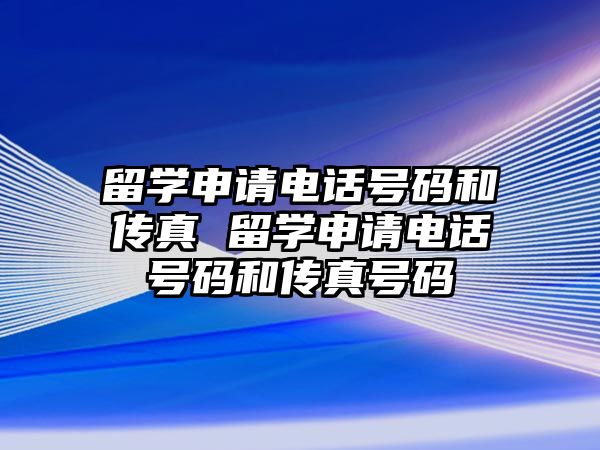 留学申请电话号码和传真 留学申请电话号码和传真号码